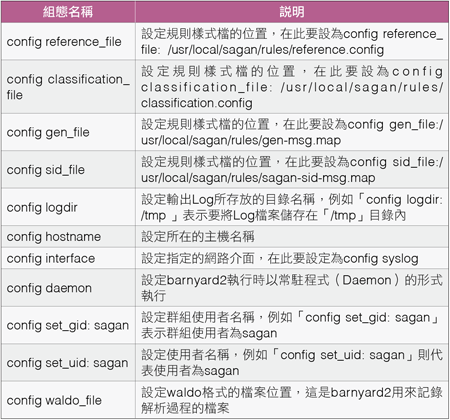 | 組態名稱 | 說明 |
|---|---|
| config reference_file | 設定規則樣式檔的位置，在此要設為config reference_file: /usr/local/sagan/rules/reference.config |
| config classification_file | 設定規則樣式檔的位置，在此要設為config classification_file: /usr/local/sagan/rules/classification.config |
| config gen_file | 設定規則樣式檔的位置，在此要設為config gen_file:/usr/local/sagan/rules/gen-msg.map |
| config sid_file | 設定規則樣式檔的位置，在此要設為config sid_file:/usr/local/sagan/rules/sagan-sid-msg.map |
| config logdir | 設定輸出Log所存放的目錄名稱，例如「config logdir: /tmp 」表示要將Log檔案儲存在「/tmp」目錄內 |
| config hostname | 設定所在的主機名稱 |
| config interface | 設定指定的網路介面，在此要設定為config syslog |
| config daemon | 設定barnyard2執行時以常駐程式（Daemon）的形式執行 |
| config set_gid: sagan | 設定群組使用者名稱，例如「config set_gid: sagan」表示群組使用者為sagan |
| config set_uid: sagan | 設定使用者名稱，例如「config set_uid: sagan」則代表使用者為sagan |
| config waldo_file | 設定waldo格式的檔案位置，這是barnyard2用來記錄解析過程的檔案 |